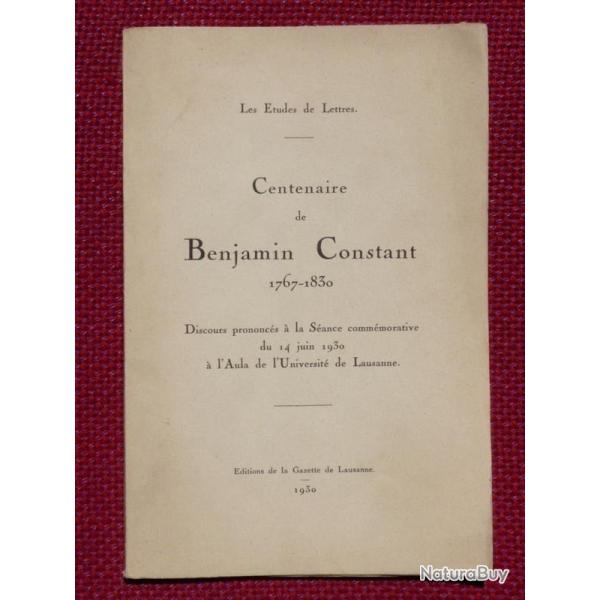 Les Etudes de Lettres.

Centenaire
de
Benjamin Constant
1767-1830

Discours prononcés à la Séance commémorative
du 14 juin 1930
à l'Aula de l'Université de Lausanne.

Editions de la Gazette de Lausanne.
1930

NaturaBuy